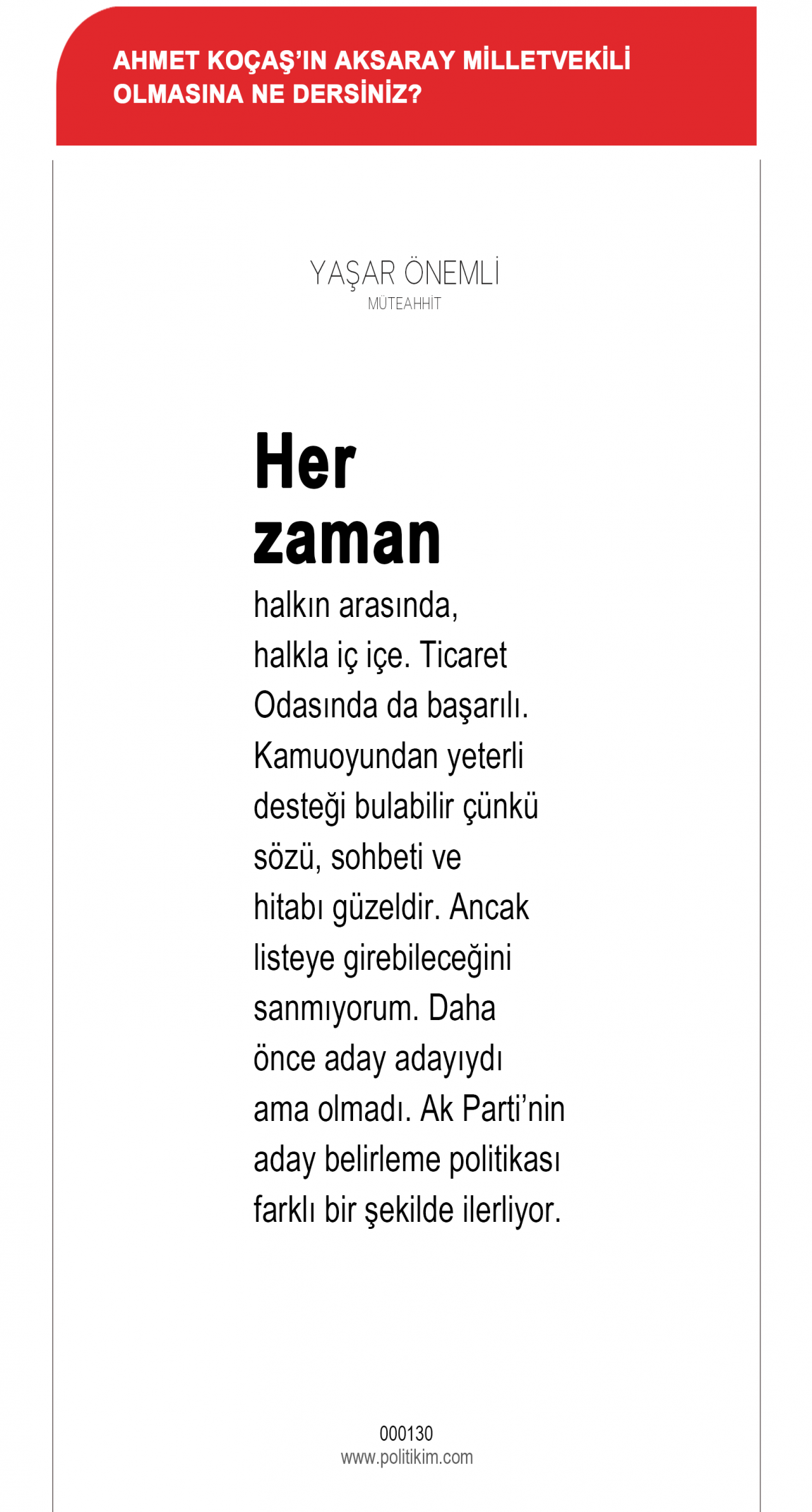 AHMET KOÇAŞ'IN AKSARAY MİLLETVEKİLİ OLMASINA NE DERSİNİZ?

YAŞAR ÖNEMLİ
MÜTEAHHİT

Her zaman halkın arasında, halkla iç içe. Ticaret Odasında da başarılı. Kamuoyundan yeterli desteği bulabilir çünkü sözü, sohbeti ve hitabı güzeldir. Ancak listeye girebileceğini sanmıyorum. Daha önce aday adayıydı ama olmadı. Ak Parti'nin aday belirleme politikası farklı bir şekilde ilerliyor.

000130
www.politikim.com